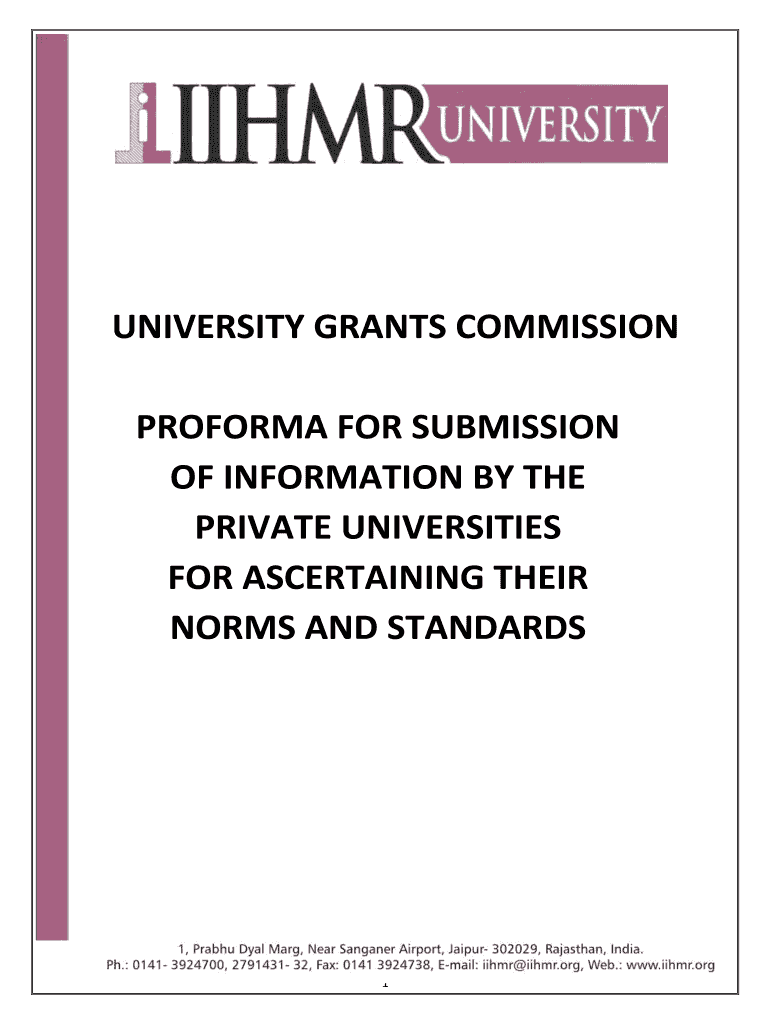 IIHMR UNIVERSITY

UNIVERSITY GRANTS COMMISSION

PROFORMA FOR SUBMISSION OF INFORMATION BY THE PRIVATE UNIVERSITIES FOR ASCERTAINING THEIR NORMS AND STANDARDS

1, Prabhu Dyal Marg, Near Sanganer Airport, Jaipur- 302029, Rajasthan, India.
Ph.: 0141- 3924700, 2791431- 32, Fax: 0141 3924738, E-mail: iihmr@iihmr.org, Web.: www.iihmr.org

1